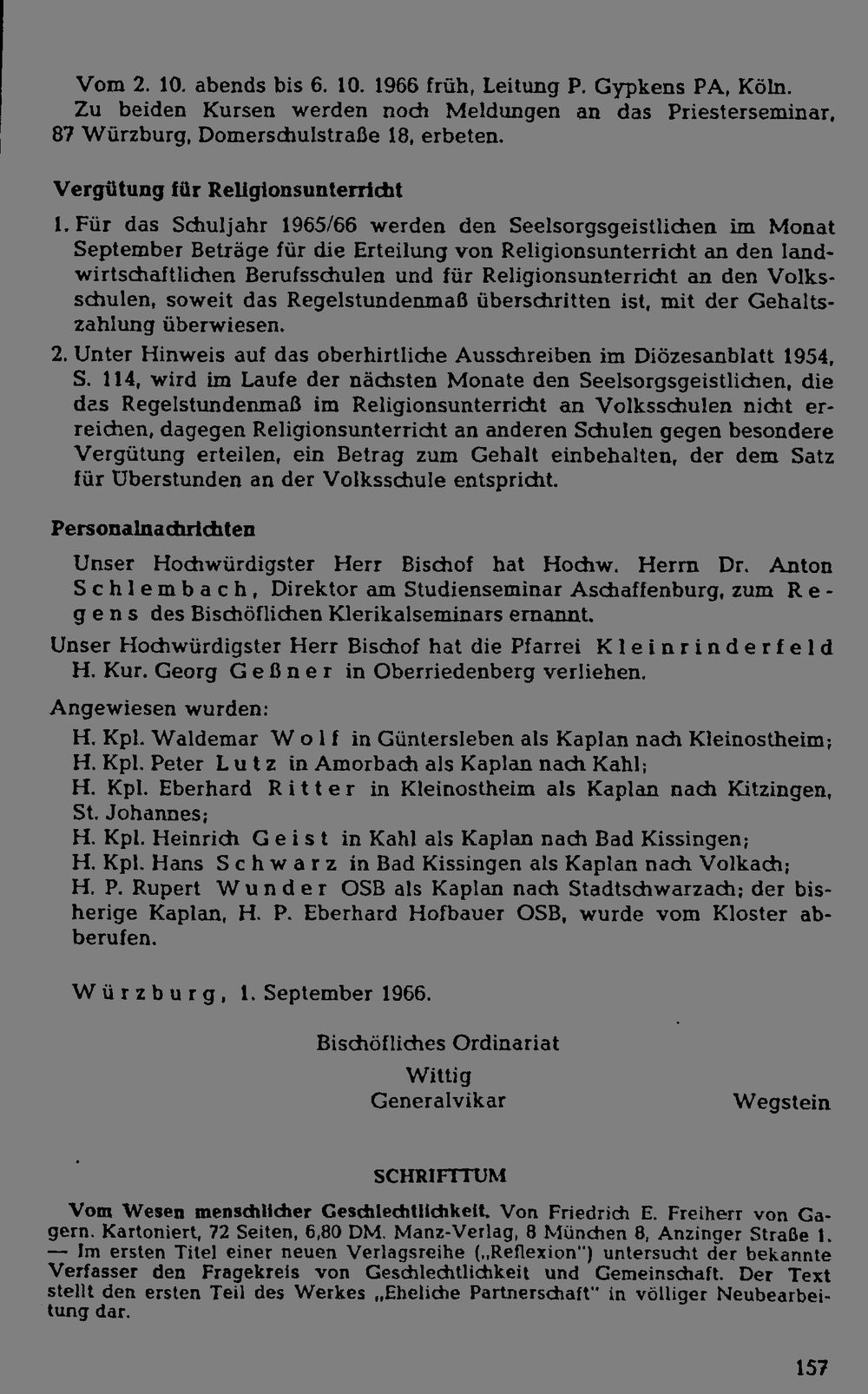 Vom 2. 10. abends bis 6. 10. 1966 früh, Leitung P. Gypkens PA, Köln. Zu beiden Kursen werden noch Meldungen an das Priesterseminar, 87 Würzburg, Domerschulstraße 18, erbeten.

Vergütung für Religionsunterricht

1. Für das Schuljahr 1965/66 werden den Seelsorgsgeistlichen im Monat September Beträge für die Erteilung von Religionsunterricht an den landwirtschaftlichen Berufsschulen und für Religionsunterricht an den Volksschulen, soweit das Regelstundenmaß überschritten ist, mit der Gehaltszahlung überwiesen.

2. Unter Hinweis auf das oberhirtliche Ausschreiben im Diözesanblatt 1954, S. 114, wird im Laufe der nächsten Monate den Seelsorgsgeistlichen, die das Regelstundenmaß im Religionsunterricht an Volksschulen nicht erreichen, dagegen Religionsunterricht an anderen Schulen gegen besondere Vergütung erteilen, ein Betrag zum Gehalt einbehalten, der dem Satz für Überstunden an der Volksschule entspricht.

Personalnachrichten

Unser Hochwürdigster Herr Bischof hat Hochw. Herrn Dr. Anton Schlembach, Direktor am Studienseminar Aschaffenburg, zum Regens des Bischöflichen Klerikalseminars ernannt.

Unser Hochwürdigster Herr Bischof hat die Pfarrei Kleinrinderfeld H. Kur. Georg Geßner in Oberriedenberg verliehen.

Angewiesen wurden:
H. Kpl. Waldemar Wolf in Güntersleben als Kaplan nach Kleinostheim;
H. Kpl. Peter Lutz in Amorbach als Kaplan nach Kahl;
H. Kpl. Eberhard Ritter in Kleinostheim als Kaplan nach Kitzingen, St. Johannes;
H. Kpl. Heinrich Geist in Kahl als Kaplan nach Bad Kissingen;
H. Kpl. Hans Schwarz in Bad Kissingen als Kaplan nach Volkach;
H. P. Rupert Wunder OSB als Kaplan nach Stadtschwarzach; der bisherige Kaplan, H. P. Eberhard Hofbauer OSB, wurde vom Kloster abberufen.

Würzburg, 1. September 1966.

Bischöfliches Ordinariat
Wittig
Generalvikar
Wegstein

SCHRIFTTUM

Vom Wesen menschlicher Geschlechtlichkeit. Von Friedrich E. Freiherr von Gagern. Kartoniert, 72 Seiten, 6,80 DM. Manz-Verlag, 8 München 8, Anzinger Straße 1. — Im ersten Titel einer neuen Verlagsreihe („Reflexion") untersucht der bekannte Verfasser den Fragekreis von Geschlechtlichkeit und Gemeinschaft. Der Text stellt den ersten Teil des Werkes „Eheliche Partnerschaft" in völliger Neubearbeitung dar.

157